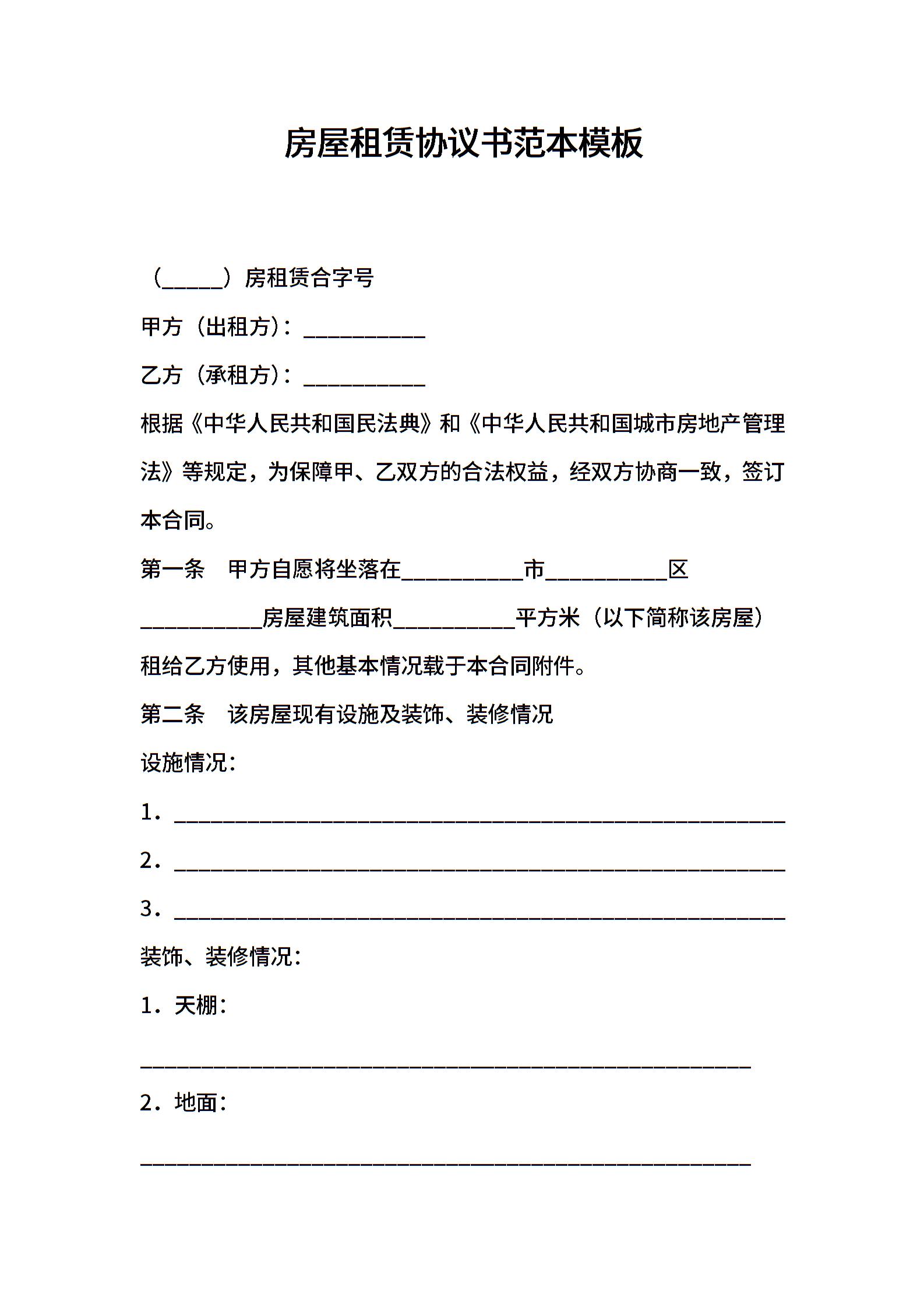 房屋租赁协议书范本模板

（_____）房租赁合字号

甲方（出租方）：__________

乙方（承租方）：__________

根据《中华人民共和国民法典》和《中华人民共和国城市房地产管理法》等规定，为保障甲、乙双方的合法权益，经双方协商一致，签订本合同。

第一条　甲方自愿将坐落在__________市__________区__________房屋建筑面积__________平方米（以下简称该房屋）租给乙方使用，其他基本情况载于本合同附件。

第二条　该房屋现有设施及装饰、装修情况

设施情况：

1．__________________________________________________

2．__________________________________________________

3．__________________________________________________

装饰、装修情况：

1．天棚：

__________________________________________________

2．地面：

__________________________________________________